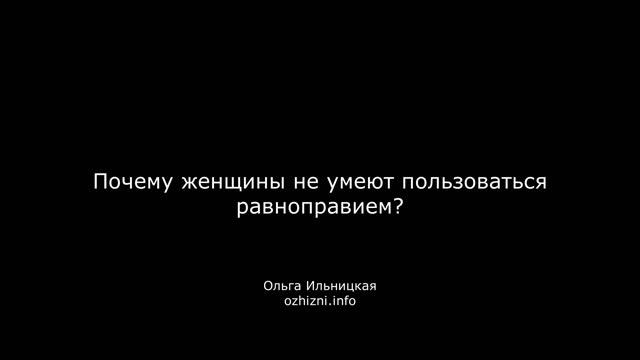 Почему женщины не умеют пользоваться равноправием?

Ольга Ильницкая
ozhizni.info